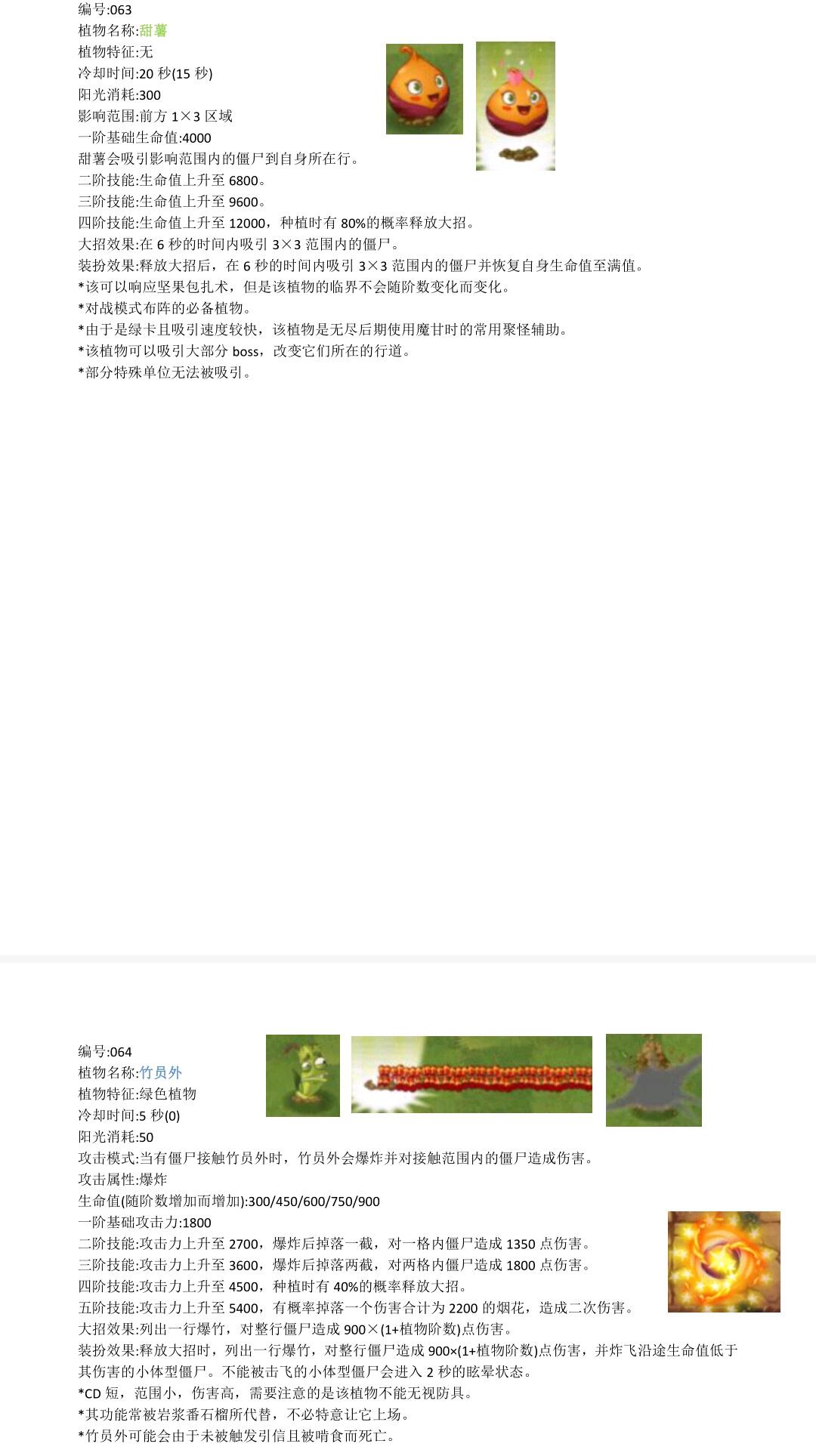 编号:063
植物名称:甜薯
植物特征:无
冷却时间:20 秒(15 秒)
阳光消耗:300
影响范围:前方 1×3 区域
一阶基础生命值:4000
甜薯会吸引影响范围内的僵尸到自身所在行。
二阶技能:生命值上升至 6800。
三阶技能:生命值上升至 9600。
四阶技能:生命值上升至 12000，种植时有 80%的概率释放大招。
大招效果:在 6 秒的时间内吸引 3×3 范围内的僵尸。
装扮效果:释放大招后，在 6 秒的时间内吸引 3×3 范围内的僵尸并恢复自身生命值至满值。
*该可以响应坚果包扎术，但是该植物的临界不会随阶数变化而变化。
*对战模式布阵的必备植物。
*由于是绿卡且吸引速度较快，该植物是无尽后期使用魔甘时的常用聚怪辅助。
*该植物可以吸引大部分 boss，改变它们所在的行道。
*部分特殊单位无法被吸引。

编号:064
植物名称:竹员外
植物特征:绿色植物
冷却时间:5 秒(0)
阳光消耗:50
攻击模式:当有僵尸接触竹员外时，竹员外会爆炸并对接触范围内的僵尸造成伤害。
攻击属性:爆炸
生命值(随阶数增加而增加):300/450/600/750/900
一阶基础攻击力:1800
二阶技能:攻击力上升至 2700，爆炸后掉落一截，对一格内僵尸造成 1350 点伤害。
三阶技能:攻击力上升至 3600，爆炸后掉落两截，对两格内僵尸造成 1800 点伤害。
四阶技能:攻击力上升至 4500，种植时有 40%的概率释放大招。
五阶技能:攻击力上升至 5400，有概率掉落一个伤害合计为 2200 的烟花，造成二次伤害。
大招效果:列出一行爆竹，对整行僵尸造成 900×(1+植物阶数)点伤害。
装扮效果:释放大招时，列出一行爆竹，对整行僵尸造成 900×(1+植物阶数)点伤害，并炸飞沿途生命值低于其伤害的小体型僵尸。不能被击飞的小体型僵尸会进入 2 秒的眩晕状态。
*CD 短，范围小，伤害高，需要注意的是该植物不能无视防具。
*其功能常被岩浆番石榴所代替，不必特意让它上场。
*竹员外可能会由于未被触发引信且被啃食而死亡。